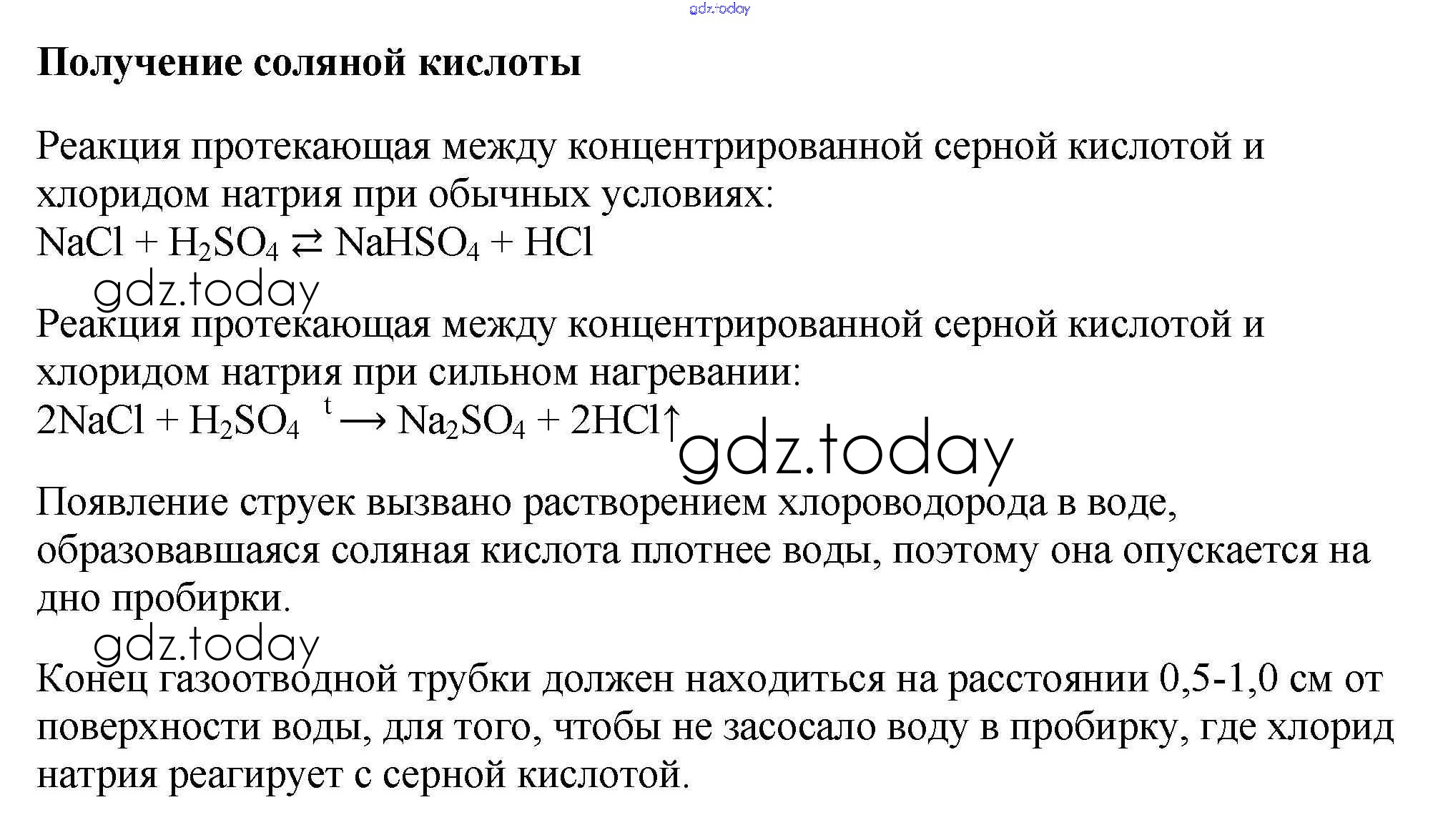 gdz.today

Получение соляной кислоты

Реакция протекающая между концентрированной серной кислотой и хлоридом натрия при обычных условиях:
$NaCl + H_2SO_4 \rightleftarrows NaHSO_4 + HCl$

gdz.today

Реакция протекающая между концентрированной серной кислотой и хлоридом натрия при сильном нагревании:
$2NaCl + H_2SO_4 \xrightarrow{t} Na_2SO_4 + 2HCl\uparrow$

gdz.today

Появление струек вызвано растворением хлороводорода в воде, образовавшаяся соляная кислота плотнее воды, поэтому она опускается на дно пробирки.

gdz.today

Конец газоотводной трубки должен находиться на расстоянии 0,5-1,0 см от поверхности воды, для того, чтобы не засосало воду в пробирку, где хлорид натрия реагирует с серной кислотой.